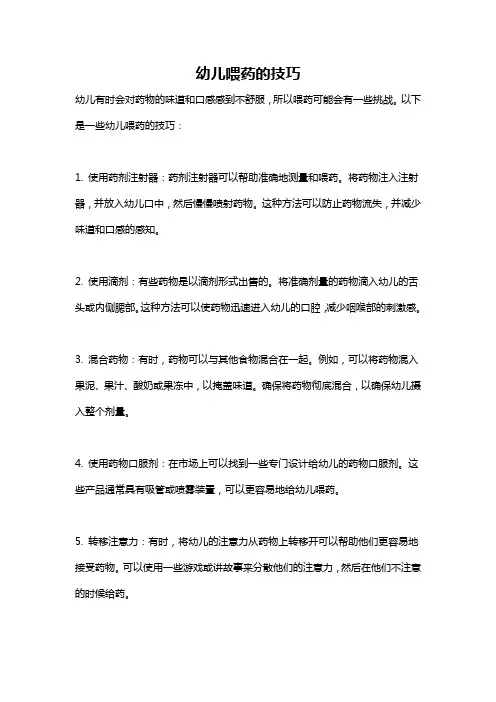 幼儿喂药的技巧

幼儿有时会对药物的味道和口感感到不舒服，所以喂药可能会有一些挑战。以下是一些幼儿喂药的技巧：

1. 使用药剂注射器：药剂注射器可以帮助准确地测量和喂药。将药物注入注射器，并放入幼儿口中，然后慢慢喷射药物。这种方法可以防止药物流失，并减少味道和口感的感知。

2. 使用滴剂：有些药物是以滴剂形式出售的。将准确剂量的药物滴入幼儿的舌头或内侧腮部。这种方法可以使药物迅速进入幼儿的口腔，减少咽喉部的刺激感。

3. 混合药物：有时，药物可以与其他食物混合在一起。例如，可以将药物混入果泥、果汁、酸奶或果冻中，以掩盖味道。确保将药物彻底混合，以确保幼儿摄入整个剂量。

4. 使用药物口服剂：在市场上可以找到一些专门设计给幼儿的药物口服剂。这些产品通常具有吸管或喷雾装置，可以更容易地给幼儿喂药。

5. 转移注意力：有时，将幼儿的注意力从药物上转移开可以帮助他们更容易地接受药物。可以使用一些游戏或讲故事来分散他们的注意力，然后在他们不注意的时候给药。